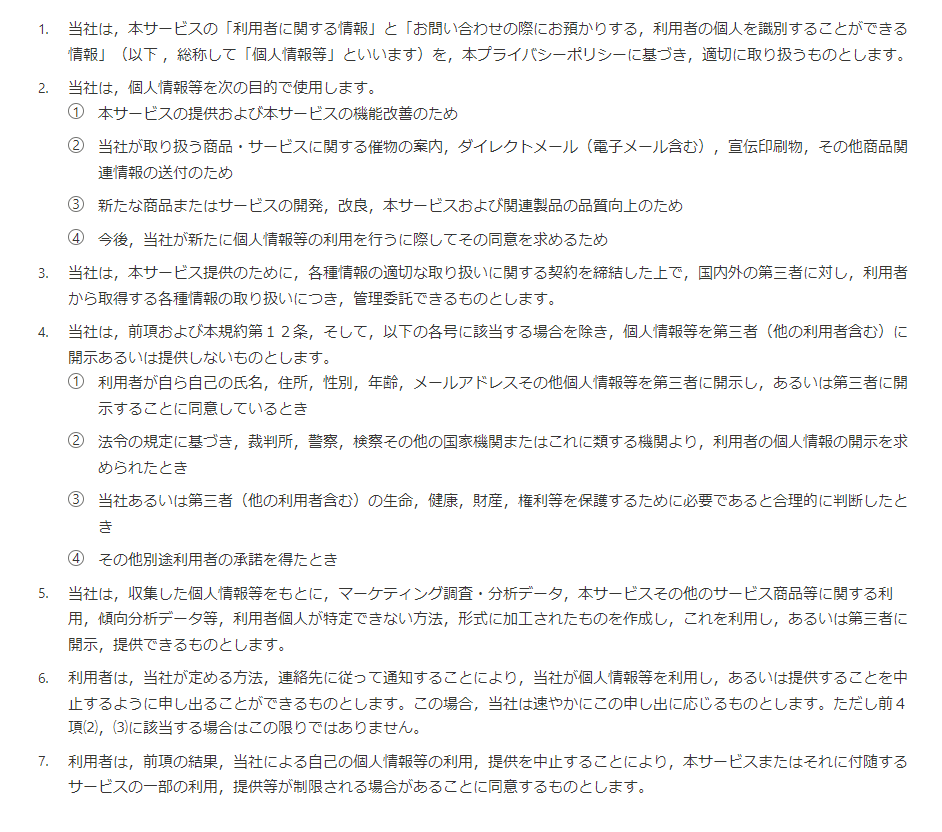 1. 当社は，本サービスの「利用者に関する情報」と「お問い合わせの際にお預かりする，利用者の個人を識別することができる情報」（以下，総称して「個人情報等」といいます）を，本プライバシーポリシーに基づき，適切に取り扱うものとします。

2. 当社は，個人情報等を次の目的で使用します。
① 本サービスの提供および本サービスの機能改善のため
② 当社が取り扱う商品・サービスに関する催物の案内，ダイレクトメール（電子メール含む），宣伝印刷物，その他商品関連情報の送付のため
③ 新たな商品またはサービスの開発，改良，本サービスおよび関連製品の品質向上のため
④ 今後，当社が新たに個人情報等の利用を行うに際してその同意を求めるため

3. 当社は，本サービス提供のために，各種情報の適切な取り扱いに関する契約を締結した上で，国内外の第三者に対し，利用者から取得する各種情報の取り扱いにつき，管理委託できるものとします。

4. 当社は，前項および本規約第１２条，そして，以下の各号に該当する場合を除き，個人情報等を第三者（他の利用者含む）に開示あるいは提供しないものとします。
① 利用者が自ら自己の氏名，住所，性別，年齢，メールアドレスその他個人情報等を第三者に開示し，あるいは第三者に開示することに同意しているとき
② 法令の規定に基づき，裁判所，警察，検察その他の国家機関またはこれに類する機関より，利用者の個人情報の開示を求められたとき
③ 当社あるいは第三者（他の利用者含む）の生命，健康，財産，権利等を保護するために必要であると合理的に判断したとき
④ その他別途利用者の承諾を得たとき

5. 当社は，収集した個人情報等をもとに，マーケティング調査・分析データ，本サービスその他のサービス商品等に関する利用，傾向分析データ等，利用者個人が特定できない方法，形式に加工されたものを作成し，これを利用し，あるいは第三者に開示，提供できるものとします。

6. 利用者は，当社が定める方法，連絡先に従って通知することにより，当社が個人情報等を利用し，あるいは提供することを中止するように申し出ることができるものとします。この場合，当社は速やかにこの申し出に応じるものとします。ただし前４項⑵，⑶に該当する場合はこの限りではありません。

7. 利用者は，前項の結果，当社による自己の個人情報等の利用，提供を中止することにより，本サービスまたはそれに付随するサービスの一部の利用，提供等が制限される場合があることに同意するものとします。